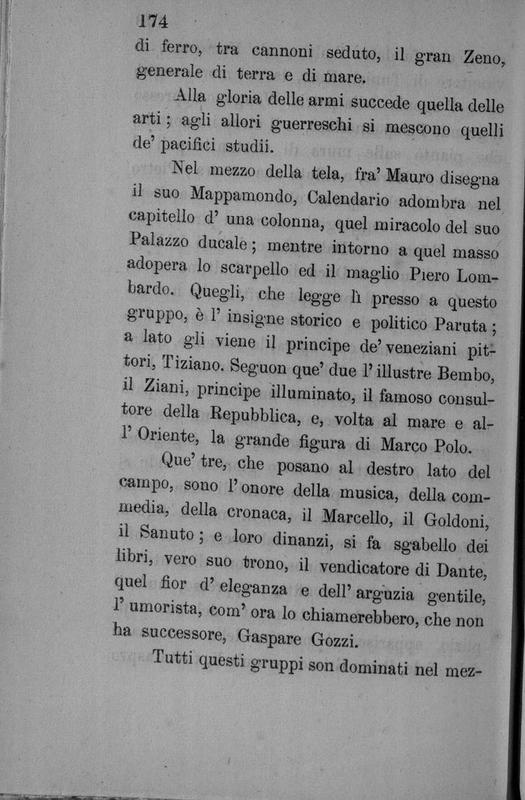 174

di ferro, tra cannoni seduto, il gran Zeno, generale di terra e di mare.

Alla gloria delle armi succede quella delle arti; agli allori guerreschi si mescono quelli de' pacifici studii.

Nel mezzo della tela, fra' Mauro disegna il suo Mappamondo, Calendario adombra nel capitello d' una colonna, quel miracolo del suo Palazzo ducale; mentre intorno a quel masso adopera lo scarpello ed il maglio Piero Lombardo. Quegli, che legge lì presso a questo gruppo, è l' insigne storico e politico Paruta; a lato gli viene il principe de' veneziani pittori, Tiziano. Seguon que' due l' illustre Bembo, il Ziani, principe illuminato, il famoso consultore della Repubblica, e, volta al mare e all' Oriente, la grande figura di Marco Polo.

Que' tre, che posano al destro lato del campo, sono l' onore della musica, della commedia, della cronaca, il Marcello, il Goldoni, il Sanuto; e loro dinanzi, si fa sgabello dei libri, vero suo trono, il vendicatore di Dante, quel fior d' eleganza e dell' arguzia gentile, l' umorista, com' ora lo chiamerebbero, che non ha successore, Gaspare Gozzi.

Tutti questi gruppi son dominati nel mez-